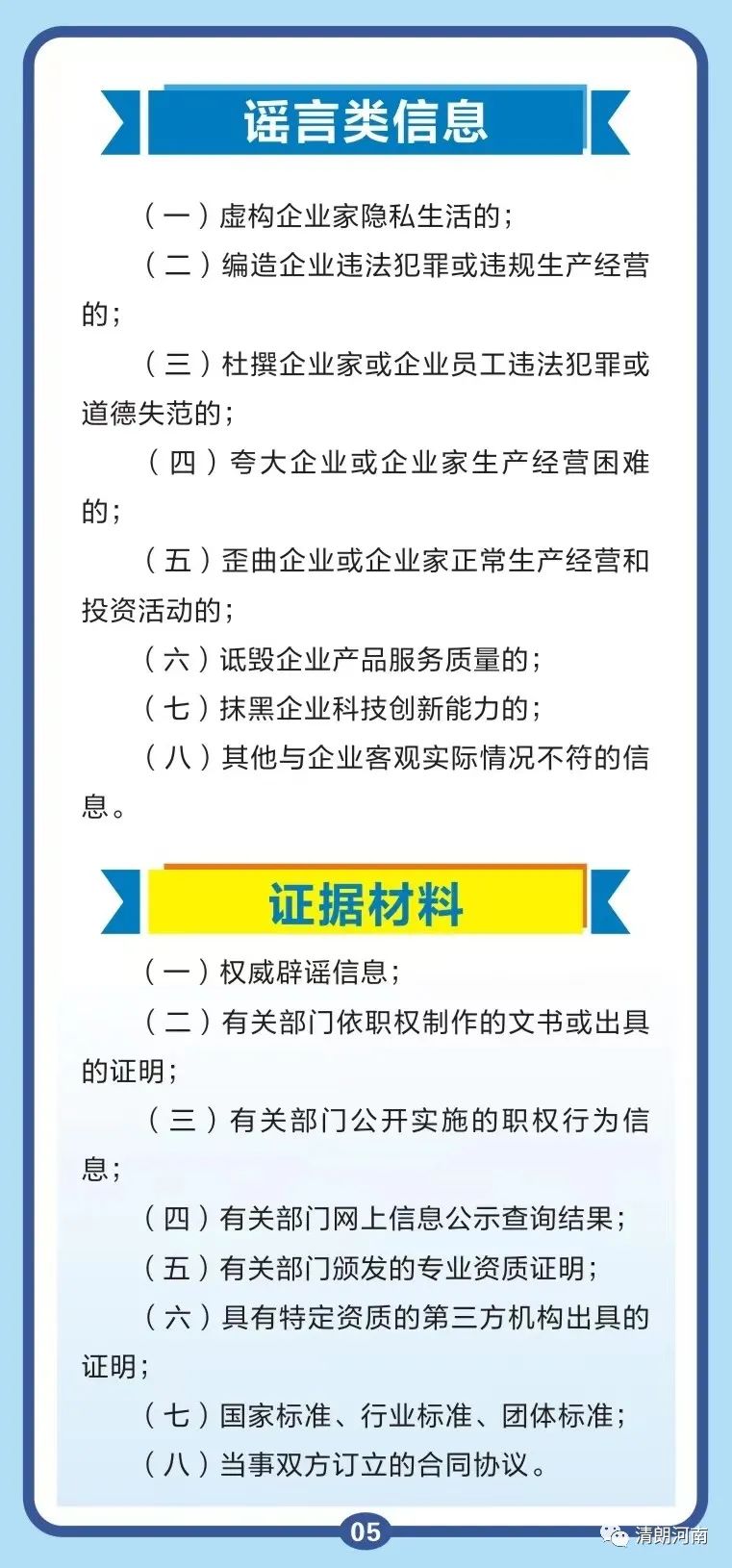 谣言类信息

（一）虚构企业家隐私生活的；

（二）编造企业违法犯罪或违规生产经营的；

（三）杜撰企业家或企业员工违法犯罪或道德失范的；

（四）夸大企业或企业家生产经营困难的；

（五）歪曲企业或企业家正常生产经营和投资活动的；

（六）诋毁企业产品服务质量的；

（七）抹黑企业科技创新能力的；

（八）其他与企业客观实际情况不符的信息。

证据材料

（一）权威辟谣信息；

（二）有关部门依职权制作的文书或出具的证明；

（三）有关部门公开实施的职权行为信息；

（四）有关部门网上信息公示查询结果；

（五）有关部门颁发的专业资质证明；

（六）具有特定资质的第三方机构出具的证明；

（七）国家标准、行业标准、团体标准；

（八）当事双方订立的合同协议。

05

清朗河南